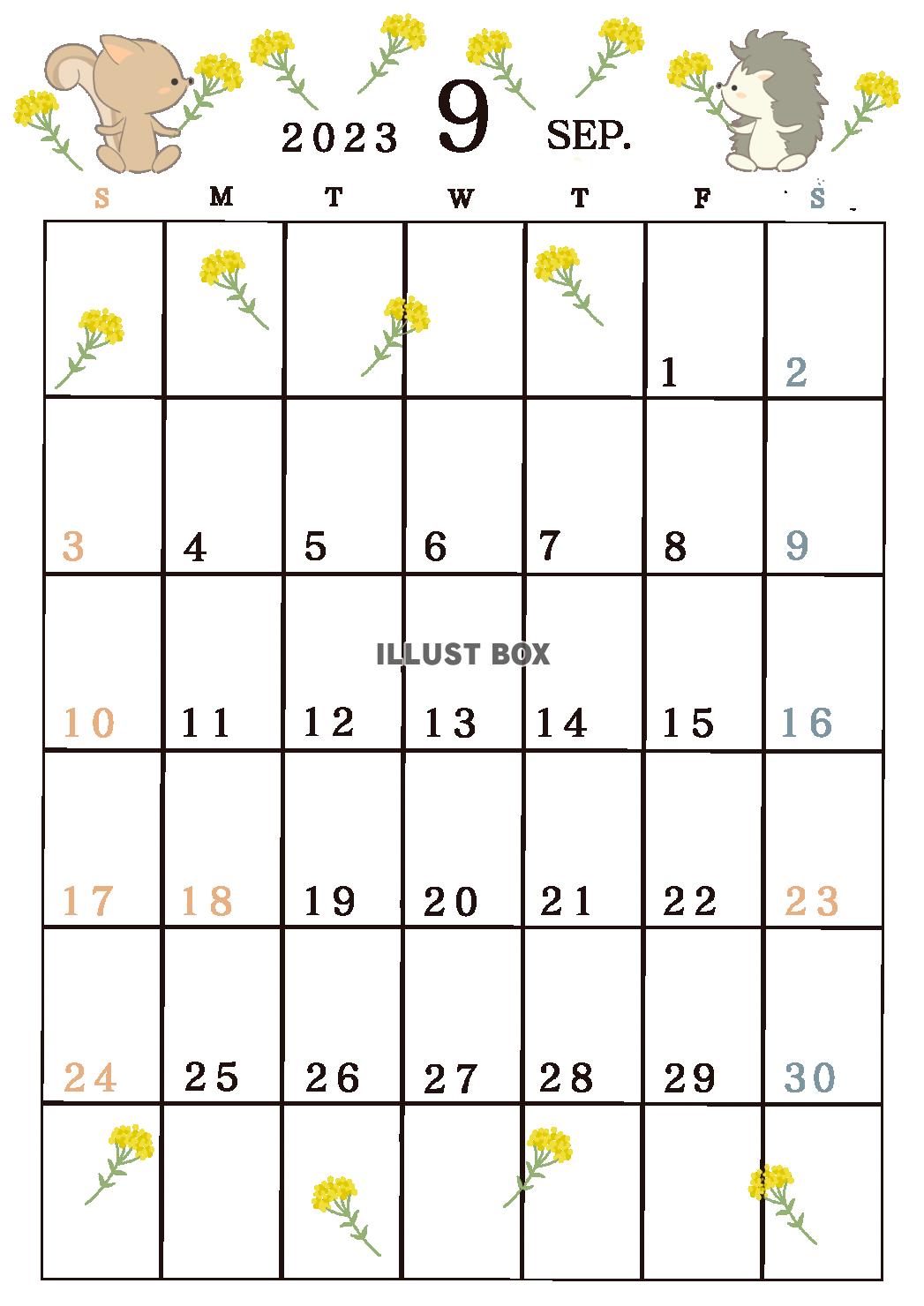 2023 9 SEP.

| S | M | T | W | T | F | S |
|---|---|---|---|---|---|---|
| | | | | | 1 | 2 |
| 3 | 4 | 5 | 6 | 7 | 8 | 9 |
| 10 | 11 | 12 | 13 | 14 | 15 | 16 |
| 17 | 18 | 19 | 20 | 21 | 22 | 23 |
| 24 | 25 | 26 | 27 | 28 | 29 | 30 |
| | | | | | | |

ILLUST BOX